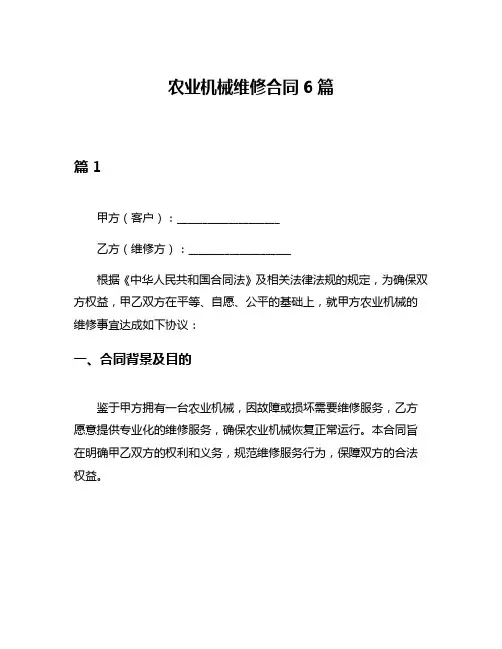 农业机械维修合同 6 篇

篇 1

甲方（客户）：__________________

乙方（维修方）：__________________

根据《中华人民共和国合同法》及相关法律法规的规定，为确保双方权益，甲乙双方在平等、自愿、公平的基础上，就甲方农业机械的维修事宜达成如下协议：

一、合同背景及目的

鉴于甲方拥有一台农业机械，因故障或损坏需要维修服务，乙方愿意提供专业化的维修服务，确保农业机械恢复正常运行。本合同旨在明确甲乙双方的权利和义务，规范维修服务行为，保障双方的合法权益。